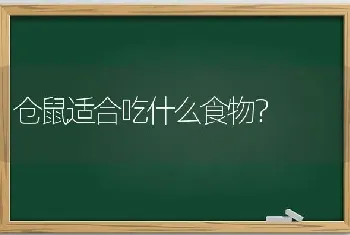 仓鼠适合吃什么食物?